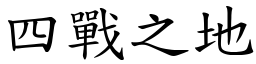 四戰之地